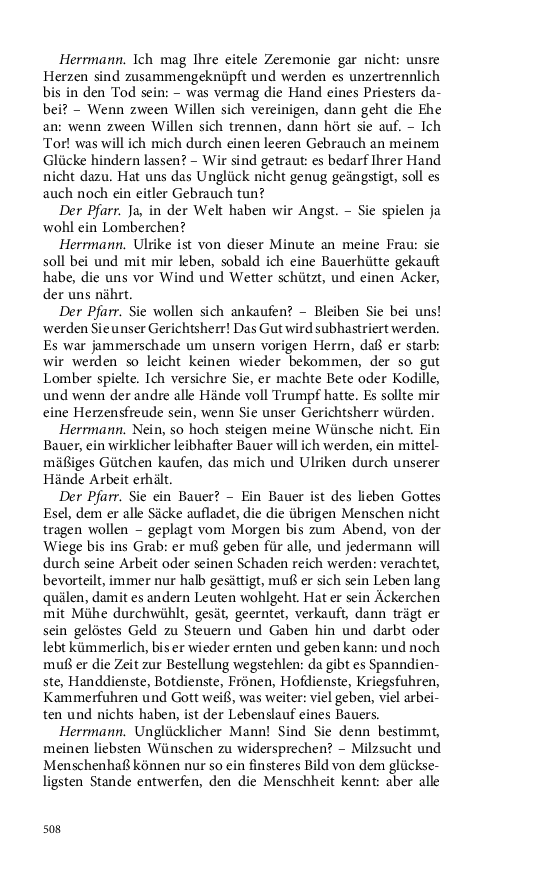 Herrmann. Ich mag Ihre eitele Zeremonie gar nicht: unsre Herzen sind zusammengeknüpft und werden es unzertrennlich bis in den Tod sein: – was vermag die Hand eines Priesters dabei? – Wenn zween Willen sich vereinigen, dann geht die Ehe an: wenn zween Willen sich trennen, dann hört sie auf. – Ich Tor! was will ich mich durch einen leeren Gebrauch an meinem Glücke hindern lassen? – Wir sind getraut: es bedarf Ihrer Hand nicht dazu. Hat uns das Unglück nicht genug geängstigt, soll es auch noch ein eitler Gebrauch tun?

Der Pfarr. Ja, in der Welt haben wir Angst. – Sie spielen ja wohl ein Lomberchen?

Herrmann. Ulrike ist von dieser Minute an meine Frau: sie soll bei und mit mir leben, sobald ich eine Bauerhütte gekauft habe, die uns vor Wind und Wetter schützt, und einen Acker, der uns nährt.

Der Pfarr. Sie wollen sich ankaufen? – Bleiben Sie bei uns! werden Sie unser Gerichtsherr! Das Gut wird subhastriert werden. Es war jammerschade um unsern vorigen Herrn, daß er starb: wir werden so leicht keinen wieder bekommen, der so gut Lomber spielte. Ich versichre Sie, er machte Bete oder Kodille, und wenn der andre alle Hände voll Trumpf hatte. Es sollte mir eine Herzensfreude sein, wenn Sie unser Gerichtsherr würden.

Herrmann. Nein, so hoch steigen meine Wünsche nicht. Ein Bauer, ein wirklicher leibhafter Bauer will ich werden, ein mittelmäßiges Gütchen kaufen, das mich und Ulriken durch unserer Hände Arbeit erhält.

Der Pfarr. Sie ein Bauer? – Ein Bauer ist des lieben Gottes Esel, dem er alle Säcke aufladet, die die übrigen Menschen nicht tragen wollen – geplagt vom Morgen bis zum Abend, von der Wiege bis ins Grab: er muß geben für alle, und jedermann will durch seine Arbeit oder seinen Schaden reich werden: verachtet, bevorteilt, immer nur halb gesättigt, muß er sich sein Leben lang quälen, damit es andern Leuten wohlgeht. Hat er sein Äckerchen mit Mühe durchwühlt, gesät, geerntet, verkauft, dann trägt er sein gelöstes Geld zu Steuern und Gaben hin und darbt oder lebt kümmerlich, bis er wieder ernten und geben kann: und noch muß er die Zeit zur Bestellung wegstehlen: da gibt es Spanndienste, Handdienste, Botdienste, Frönen, Hofdienste, Kriegsfuhren, Kammerfuhren und Gott weiß, was weiter: viel geben, viel arbeiten und nichts haben, ist der Lebenslauf eines Bauers.

Herrmann. Unglücklicher Mann! Sind Sie denn bestimmt, meinen liebsten Wünschen zu widersprechen? – Milzsucht und Menschenhaß können nur so ein finsteres Bild von dem glückseligsten Stande entwerfen, den die Menschheit kennt: aber alle

508